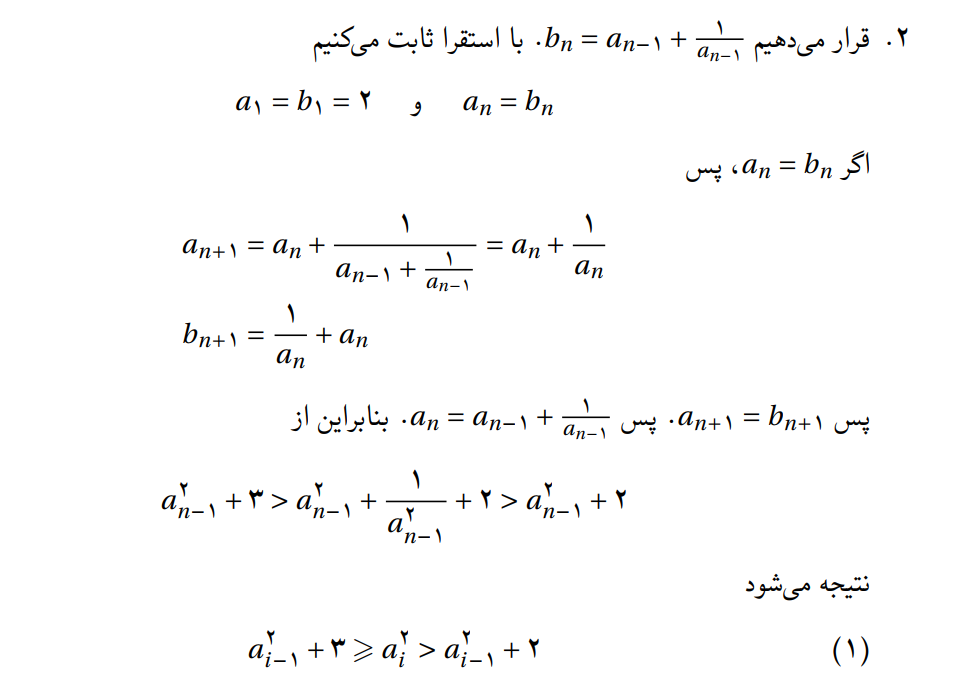 ۲. قرار می‌دهیم $b_n = a_{n-۱} + \frac{۱}{a_{n-۱}}$. با استقرا ثابت می‌کنیم

$a_۱ = b_۱ = ۲$ و $a_n = b_n$

اگر $a_n = b_n$، پس

$a_{n+۱} = a_n + \frac{۱}{a_{n-۱} + \frac{۱}{a_{n-۱}}} = a_n + \frac{۱}{a_n}$

$b_{n+۱} = \frac{۱}{a_n} + a_n$

پس $a_{n+۱} = b_{n+۱}$. پس $a_n = a_{n-۱} + \frac{۱}{a_{n-۱}}$. بنابراین از

$a_{n-۱}^۲ + ۳ > a_{n-۱}^۲ + \frac{۱}{a_{n-۱}^۲} + ۲ > a_{n-۱}^۲ + ۲$

نتیجه می‌شود

$a_{i-۱}^۲ + ۳ \geqslant a_i^۲ > a_{i-۱}^۲ + ۲$ (۱)